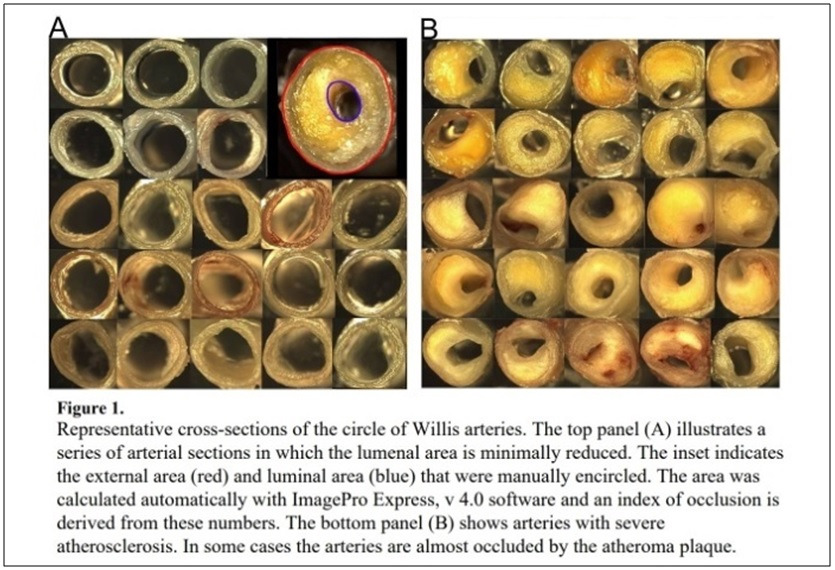 A

B

Figure 1.

Representative cross-sections of the circle of Willis arteries. The top panel (A) illustrates a series of arterial sections in which the lumenal area is minimally reduced. The inset indicates the external area (red) and luminal area (blue) that were manually encircled. The area was calculated automatically with ImagePro Express, v 4.0 software and an index of occlusion is derived from these numbers. The bottom panel (B) shows arteries with severe atherosclerosis. In some cases the arteries are almost occluded by the atheroma plaque.